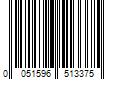 0 051596 513375